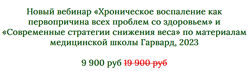 Новый вебинар «Хроническое воспаление как первопричина всех проблем со здоровьем» и «Современные стратегии снижения веса» по материалам медицинской школы Гарвард, 2023

9 900 руб 19 900 руб